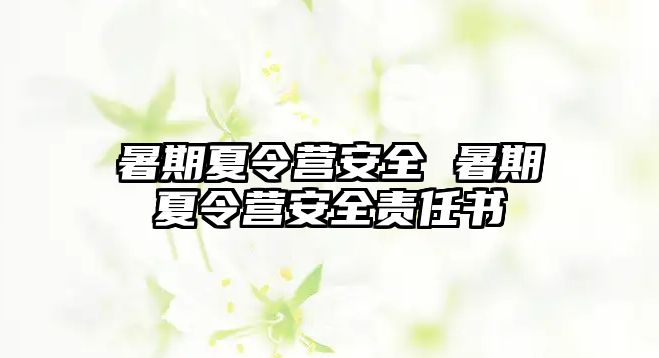 暑期夏令营安全 暑期夏令营安全责任书